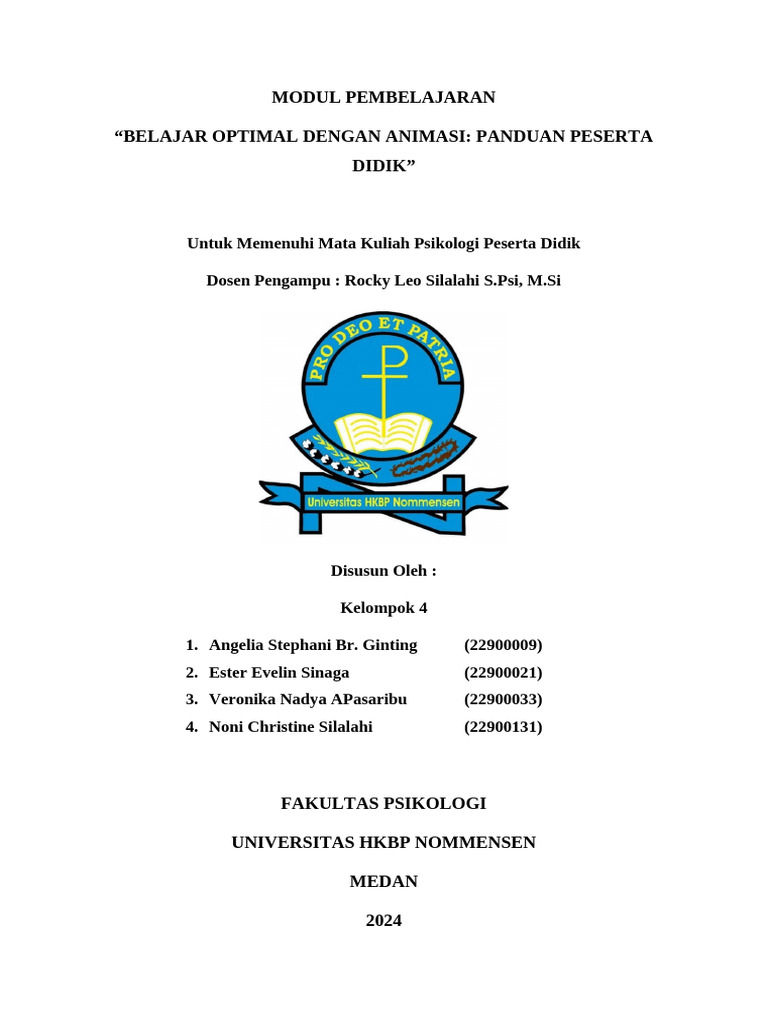 MODUL PEMBELAJARAN

“BELAJAR OPTIMAL DENGAN ANIMASI: PANDUAN PESERTA DIDIK”

Untuk Memenuhi Mata Kuliah Psikologi Peserta Didik

Dosen Pengampu : Rocky Leo Silalahi S.Psi, M.Si

PRO DEO ET PATRIA

Universitas HKBP Nommensen

Disusun Oleh :

Kelompok 4

1. Angelia Stephani Br. Ginting (22900009)
2. Ester Evelin Sinaga (22900021)
3. Veronika Nadya APasaribu (22900033)
4. Noni Christine Silalahi (22900131)

FAKULTAS PSIKOLOGI

UNIVERSITAS HKBP NOMMENSEN

MEDAN

2024